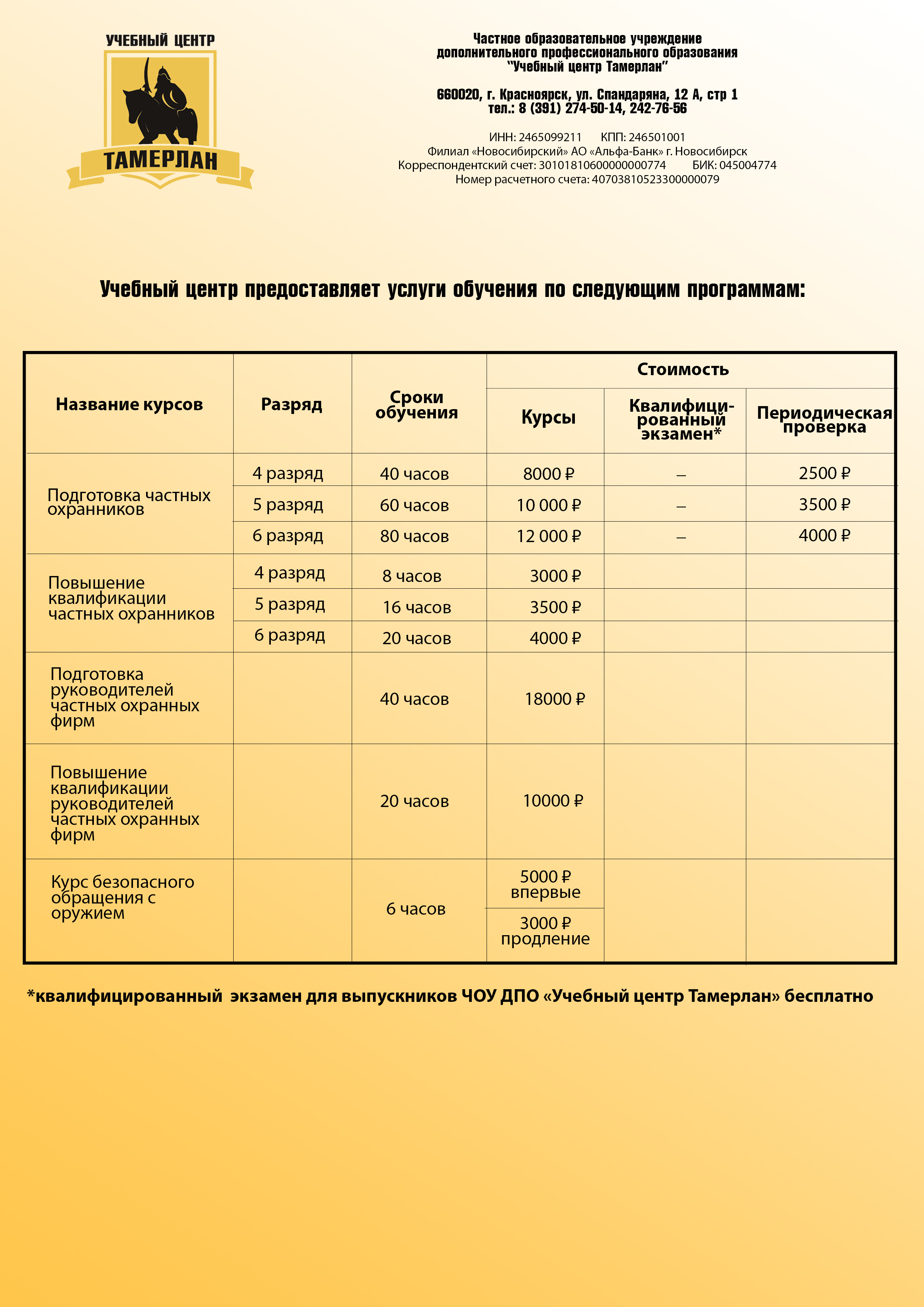 УЧЕБНЫЙ ЦЕНТР
ТАМЕРЛАН

Частное образовательное учреждение дополнительного профессионального образования "Учебный центр Тамерлан"

660020, г. Красноярск, ул. Спандаряна, 12 А, стр 1
тел.: 8 (391) 274-50-14, 242-76-56

ИНН: 2465099211 КПП: 246501001
Филиал «Новосибирский» АО «Альфа-Банк» г. Новосибирск
Корреспондентский счет: 30101810600000000774 БИК: 045004774
Номер расчетного счета: 40703810523300000079

Учебный центр предоставляет услуги обучения по следующим программам:

| Название курсов | Разряд | Сроки обучения | Стоимость: Курсы | Стоимость: Квалифицированный экзамен* | Стоимость: Периодическая проверка |
|---|---|---|---|---|---|
| Подготовка частных охранников | 4 разряд | 40 часов | 8000 ₽ | – | 2500 ₽ |
| | 5 разряд | 60 часов | 10 000 ₽ | – | 3500 ₽ |
| | 6 разряд | 80 часов | 12 000 ₽ | – | 4000 ₽ |
| Повышение квалификации частных охранников | 4 разряд | 8 часов | 3000 ₽ | | |
| | 5 разряд | 16 часов | 3500 ₽ | | |
| | 6 разряд | 20 часов | 4000 ₽ | | |
| Подготовка руководителей частных охранных фирм | | 40 часов | 18000 ₽ | | |
| Повышение квалификации руководителей частных охранных фирм | | 20 часов | 10000 ₽ | | |
| Курс безопасного обращения с оружием | | 6 часов | 5000 ₽ впервые | | |
| | | | 3000 ₽ продление | | |

*квалифицированный экзамен для выпускников ЧОУ ДПО «Учебный центр Тамерлан» бесплатно